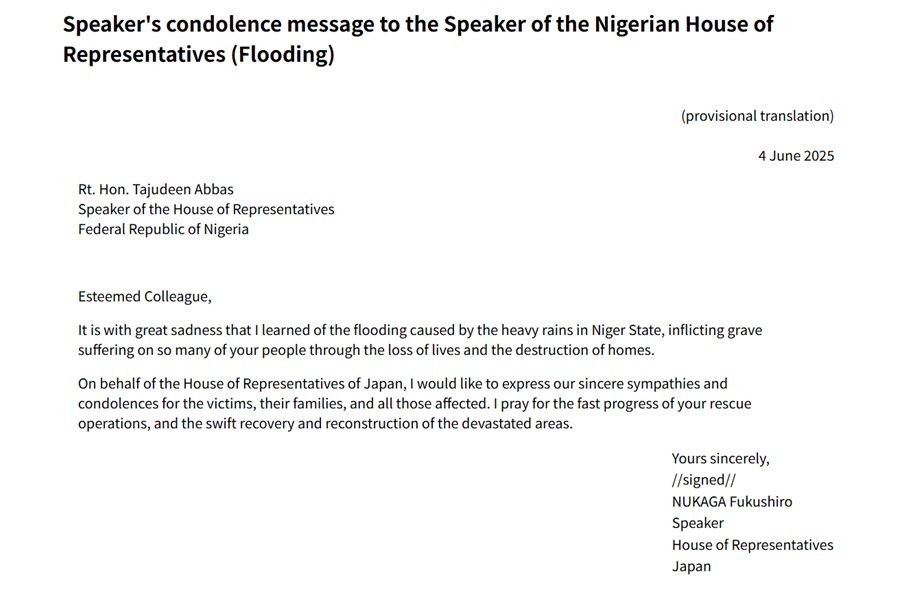 Speaker's condolence message to the Speaker of the Nigerian House of Representatives (Flooding)

(provisional translation)

4 June 2025

Rt. Hon. Tajudeen Abbas
Speaker of the House of Representatives
Federal Republic of Nigeria

Esteemed Colleague,

It is with great sadness that I learned of the flooding caused by the heavy rains in Niger State, inflicting grave suffering on so many of your people through the loss of lives and the destruction of homes.

On behalf of the House of Representatives of Japan, I would like to express our sincere sympathies and condolences for the victims, their families, and all those affected. I pray for the fast progress of your rescue operations, and the swift recovery and reconstruction of the devastated areas.

Yours sincerely,
//signed//
NUKAGA Fukushiro
Speaker
House of Representatives
Japan